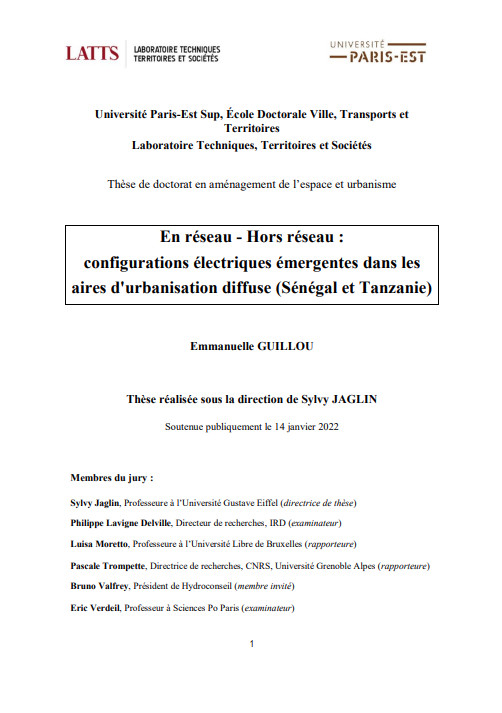 LATTS LABORATOIRE TECHNIQUES TERRITOIRES ET SOCIÉTÉS

UNIVERSITÉ PARIS-EST

Université Paris-Est Sup, École Doctorale Ville, Transports et Territoires
Laboratoire Techniques, Territoires et Sociétés

Thèse de doctorat en aménagement de l'espace et urbanisme

En réseau - Hors réseau : configurations électriques émergentes dans les aires d'urbanisation diffuse (Sénégal et Tanzanie)

Emmanuelle GUILLOU

Thèse réalisée sous la direction de Sylvy JAGLIN

Soutenue publiquement le 14 janvier 2022

Membres du jury :

Sylvy Jaglin, Professeure à l'Université Gustave Eiffel (directrice de thèse)

Philippe Lavigne Delville, Directeur de recherches, IRD (examinateur)

Luisa Moretto, Professeure à l'Université Libre de Bruxelles (rapporteure)

Pascale Trompette, Directrice de recherches, CNRS, Université Grenoble Alpes (rapporteure)

Bruno Valfrey, Président de Hydroconseil (membre invité)

Eric Verdeil, Professeur à Sciences Po Paris (examinateur)

1